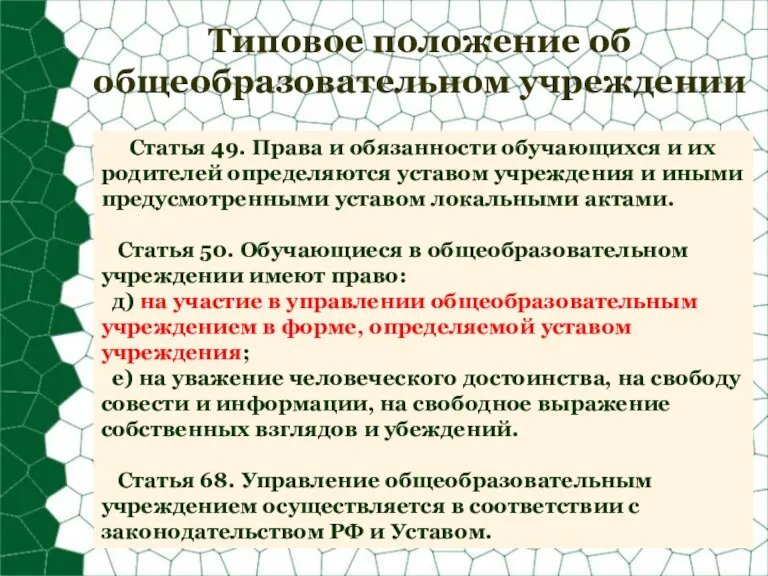 Типовое положение об общеобразовательном учреждении

Статья 49. Права и обязанности обучающихся и их родителей определяются уставом учреждения и иными предусмотренными уставом локальными актами.

Статья 50. Обучающиеся в общеобразовательном учреждении имеют право:
д) на участие в управлении общеобразовательным учреждением в форме, определяемой уставом учреждения;
е) на уважение человеческого достоинства, на свободу совести и информации, на свободное выражение собственных взглядов и убеждений.

Статья 68. Управление общеобразовательным учреждением осуществляется в соответствии с законодательством РФ и Уставом.